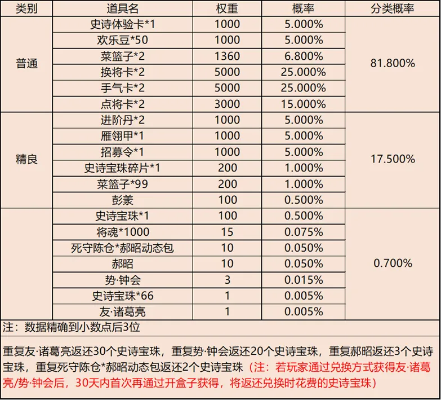 | 类别 | 道具名 | 权重 | 概率 | 分类概率 |
|---|---|---|---|---|
| 普通 | 史诗体验卡*1 | 1000 | 5.000% | 81.800% |
| | 欢乐豆*50 | 1000 | 5.000% | |
| | 菜篮子*2 | 1360 | 6.800% | |
| | 换将卡*2 | 5000 | 25.000% | |
| | 手气卡*2 | 5000 | 25.000% | |
| | 点将卡*2 | 3000 | 15.000% | |
| 精良 | 进阶丹*2 | 1000 | 5.000% | 17.500% |
| | 雁翎甲*1 | 1000 | 5.000% | |
| | 招募令*1 | 1000 | 5.000% | |
| | 史诗宝珠碎片*1 | 200 | 1.000% | |
| | 菜篮子*99 | 200 | 1.000% | |
| | 彭羕 | 100 | 0.500% | |
| | 史诗宝珠*1 | 100 | 0.500% | 0.700% |
| | 将魂*1000 | 15 | 0.075% | |
| | 死守陈仓*郝昭动态包 | 10 | 0.050% | |
| | 郝昭 | 10 | 0.050% | |
| | 势·钟会 | 3 | 0.015% | |
| | 史诗宝珠*66 | 1 | 0.005% | |
| | 友·诸葛亮 | 1 | 0.005% | |

注：数据精确到小数点后3位

重复友·诸葛亮返还30个史诗宝珠，重复势·钟会返还20个史诗宝珠，重复郝昭返还3个史诗宝珠，重复死守陈仓*郝昭动态包返还2个史诗宝珠（注：若玩家通过兑换方式获得友·诸葛亮/势·钟会后，30天内首次再通过开盒子获得，将返还兑换时花费的史诗宝珠）